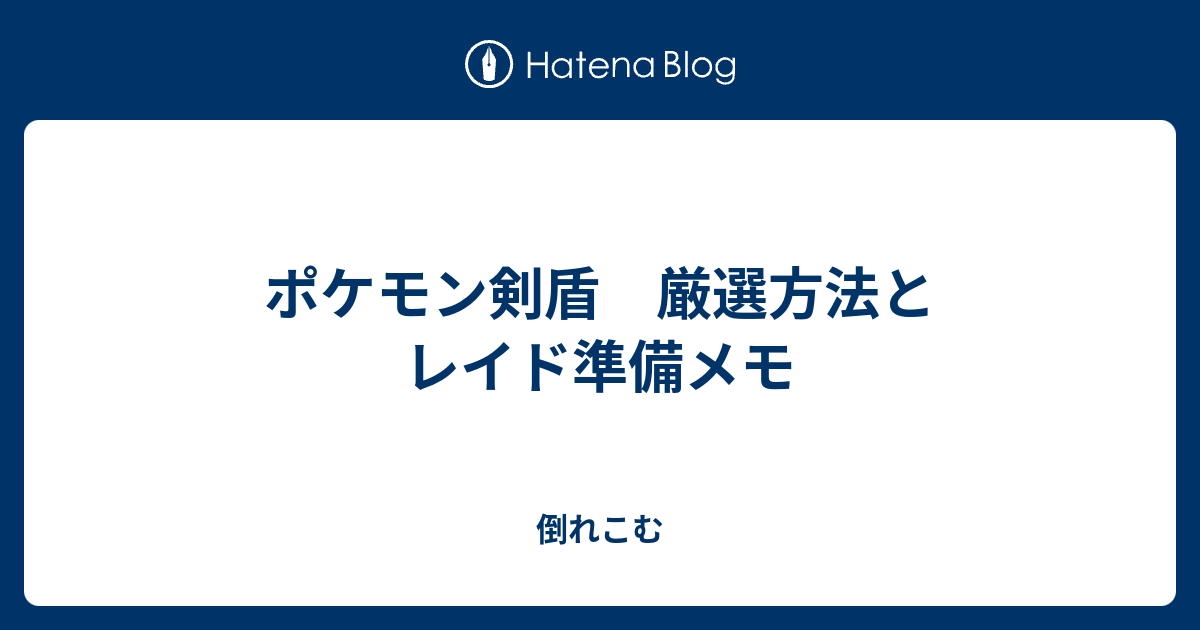 Hatena Blog

ポケモン剣盾　厳選方法とレイド準備メモ

倒れこむ